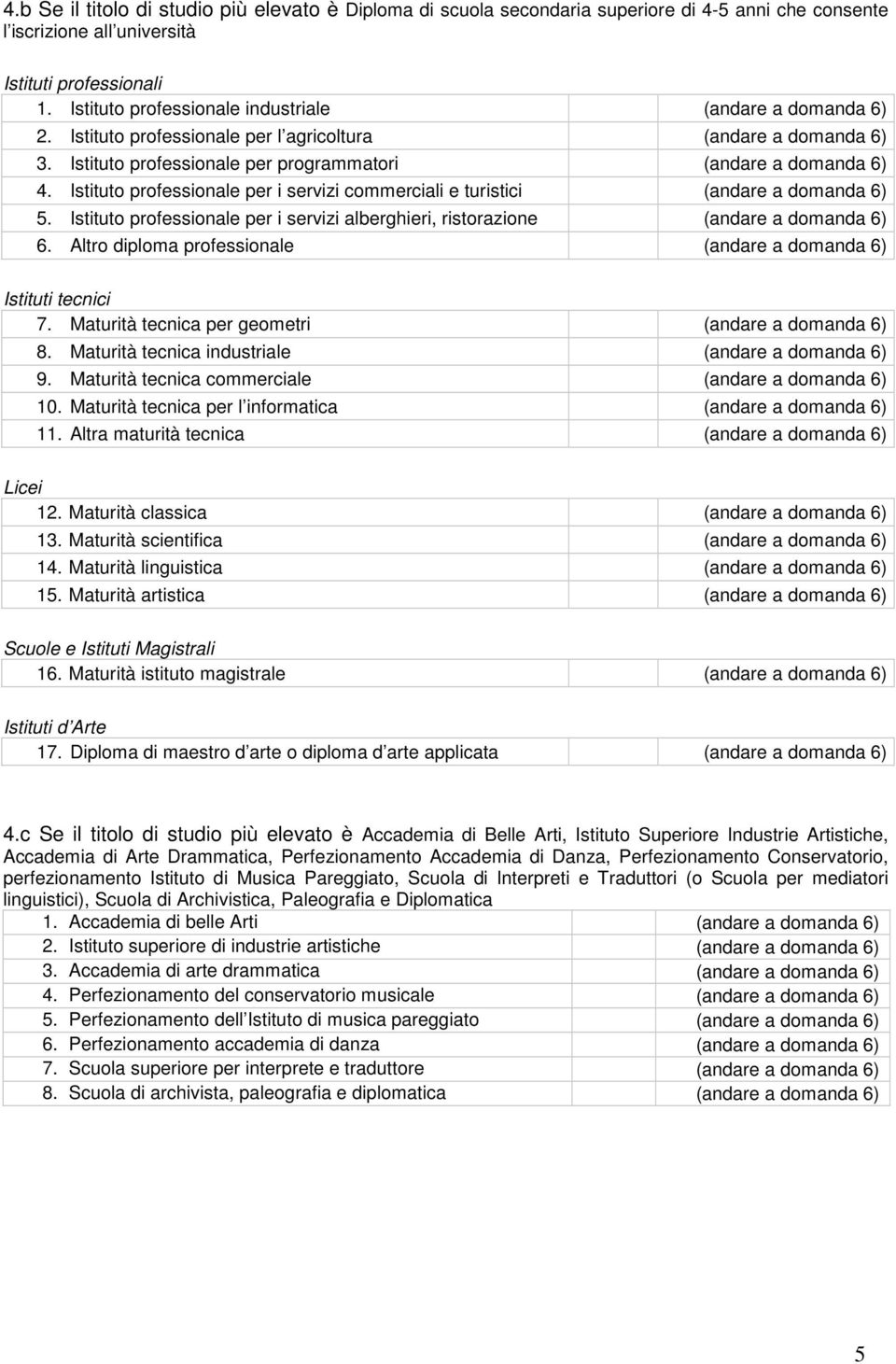 4.b Se il titolo di studio più elevato è Diploma di scuola secondaria superiore di 4-5 anni che consente l iscrizione all università

Istituti professionali

| | |
|---|---|
| 1. Istituto professionale industriale | (andare a domanda 6) |
| 2. Istituto professionale per l agricoltura | (andare a domanda 6) |
| 3. Istituto professionale per programmatori | (andare a domanda 6) |
| 4. Istituto professionale per i servizi commerciali e turistici | (andare a domanda 6) |
| 5. Istituto professionale per i servizi alberghieri, ristorazione | (andare a domanda 6) |
| 6. Altro diploma professionale | (andare a domanda 6) |

Istituti tecnici

| | |
|---|---|
| 7. Maturità tecnica per geometri | (andare a domanda 6) |
| 8. Maturità tecnica industriale | (andare a domanda 6) |
| 9. Maturità tecnica commerciale | (andare a domanda 6) |
| 10. Maturità tecnica per l informatica | (andare a domanda 6) |
| 11. Altra maturità tecnica | (andare a domanda 6) |

Licei

| | |
|---|---|
| 12. Maturità classica | (andare a domanda 6) |
| 13. Maturità scientifica | (andare a domanda 6) |
| 14. Maturità linguistica | (andare a domanda 6) |
| 15. Maturità artistica | (andare a domanda 6) |

Scuole e Istituti Magistrali

| | |
|---|---|
| 16. Maturità istituto magistrale | (andare a domanda 6) |

Istituti d Arte

| | |
|---|---|
| 17. Diploma di maestro d arte o diploma d arte applicata | (andare a domanda 6) |

4.c Se il titolo di studio più elevato è Accademia di Belle Arti, Istituto Superiore Industrie Artistiche, Accademia di Arte Drammatica, Perfezionamento Accademia di Danza, Perfezionamento Conservatorio, perfezionamento Istituto di Musica Pareggiato, Scuola di Interpreti e Traduttori (o Scuola per mediatori linguistici), Scuola di Archivistica, Paleografia e Diplomatica

| | |
|---|---|
| 1. Accademia di belle Arti | (andare a domanda 6) |
| 2. Istituto superiore di industrie artistiche | (andare a domanda 6) |
| 3. Accademia di arte drammatica | (andare a domanda 6) |
| 4. Perfezionamento del conservatorio musicale | (andare a domanda 6) |
| 5. Perfezionamento dell Istituto di musica pareggiato | (andare a domanda 6) |
| 6. Perfezionamento accademia di danza | (andare a domanda 6) |
| 7. Scuola superiore per interprete e traduttore | (andare a domanda 6) |
| 8. Scuola di archivista, paleografia e diplomatica | (andare a domanda 6) |

5